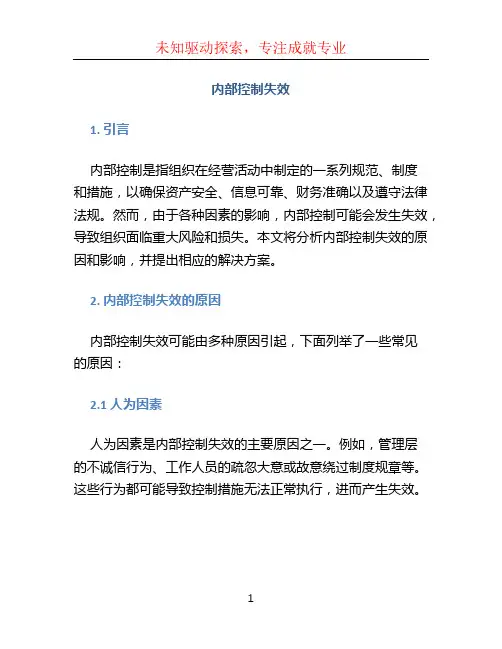 未知驱动探索，专注成就专业

内部控制失效

1. 引言

内部控制是指组织在经营活动中制定的一系列规范、制度和措施，以确保资产安全、信息可靠、财务准确以及遵守法律法规。然而，由于各种因素的影响，内部控制可能会发生失效，导致组织面临重大风险和损失。本文将分析内部控制失效的原因和影响，并提出相应的解决方案。

2. 内部控制失效的原因

内部控制失效可能由多种原因引起，下面列举了一些常见的原因：

2.1 人为因素

人为因素是内部控制失效的主要原因之一。例如，管理层的不诚信行为、工作人员的疏忽大意或故意绕过制度规章等。这些行为都可能导致控制措施无法正常执行，进而产生失效。

1